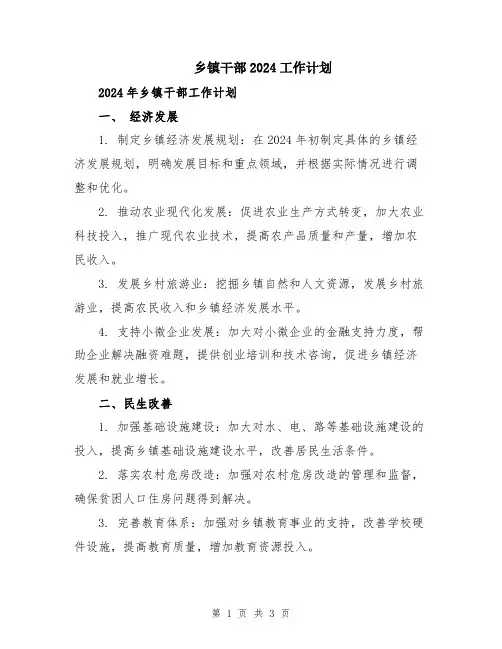 乡镇干部2024工作计划

2024年乡镇干部工作计划

一、 经济发展

1. 制定乡镇经济发展规划：在2024年初制定具体的乡镇经济发展规划，明确发展目标和重点领域，并根据实际情况进行调整和优化。

2. 推动农业现代化发展：促进农业生产方式转变，加大农业科技投入，推广现代农业技术，提高农产品质量和产量，增加农民收入。

3. 发展乡村旅游业：挖掘乡镇自然和人文资源，发展乡村旅游业，提高农民收入和乡镇经济发展水平。

4. 支持小微企业发展：加大对小微企业的金融支持力度，帮助企业解决融资难题，提供创业培训和技术咨询，促进乡镇经济发展和就业增长。

二、民生改善

1. 加强基础设施建设：加大对水、电、路等基础设施建设的投入，提高乡镇基础设施建设水平，改善居民生活条件。

2. 落实农村危房改造：加强对农村危房改造的管理和监督，确保贫困人口住房问题得到解决。

3. 完善教育体系：加强对乡镇教育事业的支持，改善学校硬件设施，提高教育质量，增加教育资源投入。

第 1 页 共 3 页